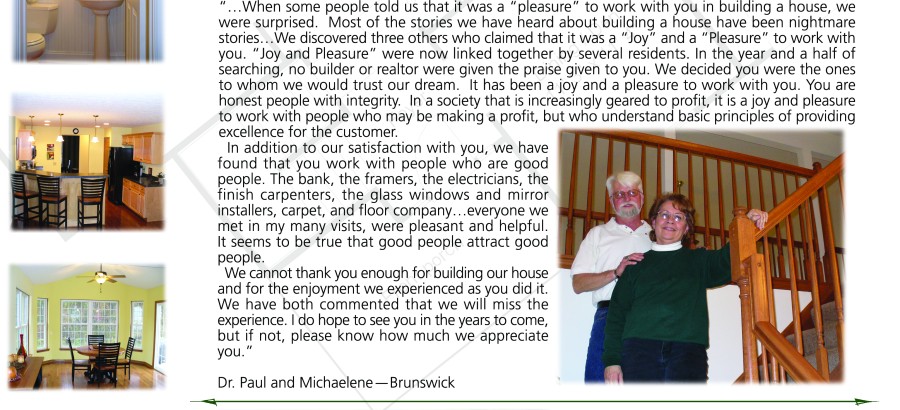 "...When some people told us that it was a "pleasure" to work with you in building a house, we were surprised. Most of the stories we have heard about building a house have been nightmare stories...We discovered three others who claimed that it was a "Joy" and a "Pleasure" to work with you. "Joy and Pleasure" were now linked together by several residents. In the year and a half of searching, no builder or realtor were given the praise given to you. We decided you were the ones to whom we would trust our dream. It has been a joy and a pleasure to work with you. You are honest people with integrity. In a society that is increasingly geared to profit, it is a joy and pleasure to work with people who may be making a profit, but who understand basic principles of providing excellence for the customer.

In addition to our satisfaction with you, we have found that you work with people who are good people. The bank, the framers, the electricians, the finish carpenters, the glass windows and mirror installers, carpet, and floor company...everyone we met in my many visits, were pleasant and helpful. It seems to be true that good people attract good people.

We cannot thank you enough for building our house and for the enjoyment we experienced as you did it. We have both commented that we will miss the experience. I do hope to see you in the years to come, but if not, please know how much we appreciate you."

Dr. Paul and Michaelene—Brunswick